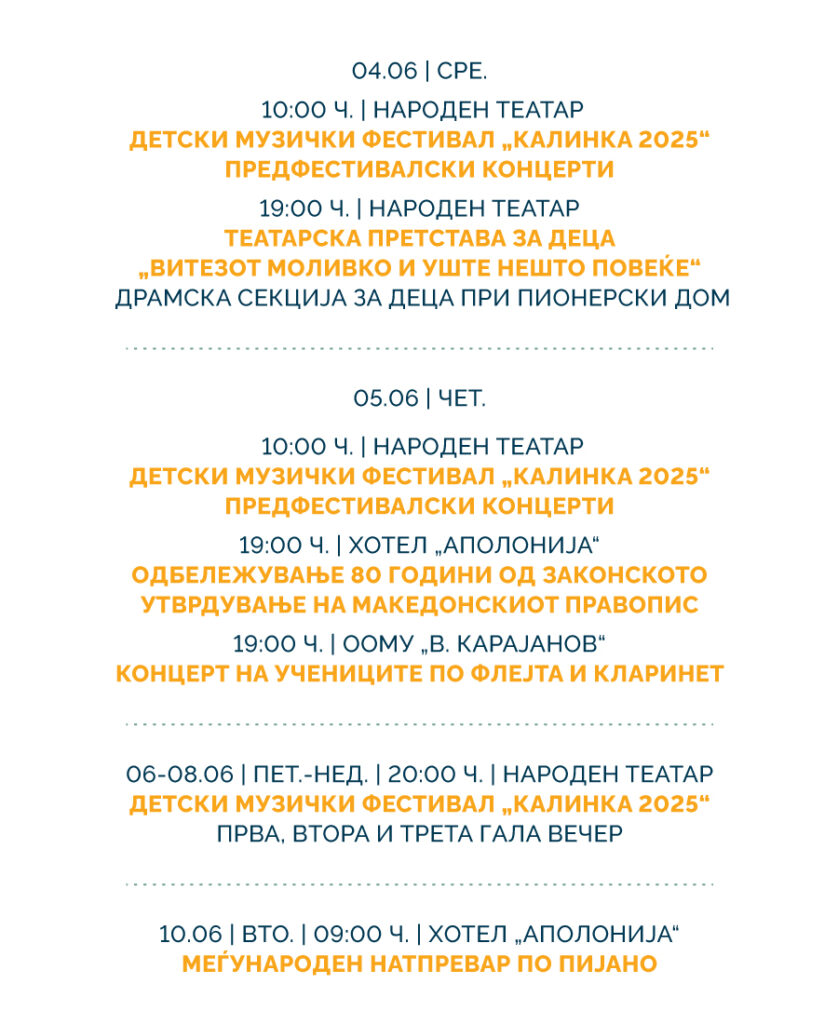 04.06 | СРЕ.

10:00 Ч. | НАРОДЕН ТЕАТАР
ДЕТСКИ МУЗИЧКИ ФЕСТИВАЛ „КАЛИНКА 2025“
ПРЕДФЕСТИВАЛСКИ КОНЦЕРТИ

19:00 Ч. | НАРОДЕН ТЕАТАР
ТЕАТАРСКА ПРЕТСТАВА ЗА ДЕЦА
„ВИТЕЗОТ МОЛИВКО И УШТЕ НЕШТО ПОВЕЌЕ“
ДРАМСКА СЕКЦИЈА ЗА ДЕЦА ПРИ ПИОНЕРСКИ ДОМ

05.06 | ЧЕТ.

10:00 Ч. | НАРОДЕН ТЕАТАР
ДЕТСКИ МУЗИЧКИ ФЕСТИВАЛ „КАЛИНКА 2025“
ПРЕДФЕСТИВАЛСКИ КОНЦЕРТИ

19:00 Ч. | ХОТЕЛ „АПОЛОНИЈА“
ОДБЕЛЕЖУВАЊЕ 80 ГОДИНИ ОД ЗАКОНСКОТО УТВРДУВАЊЕ НА МАКЕДОНСКИОТ ПРАВОПИС

19:00 Ч. | ООМУ „В. КАРАЈАНОВ“
КОНЦЕРТ НА УЧЕНИЦИТЕ ПО ФЛЕЈТА И КЛАРИНЕТ

06-08.06 | ПЕТ.-НЕД. | 20:00 Ч. | НАРОДЕН ТЕАТАР
ДЕТСКИ МУЗИЧКИ ФЕСТИВАЛ „КАЛИНКА 2025“
ПРВА, ВТОРА И ТРЕТА ГАЛА ВЕЧЕР

10.06 | ВТО. | 09:00 Ч. | ХОТЕЛ „АПОЛОНИЈА“
МЕЃУНАРОДЕН НАТПРЕВАР ПО ПИЈАНО